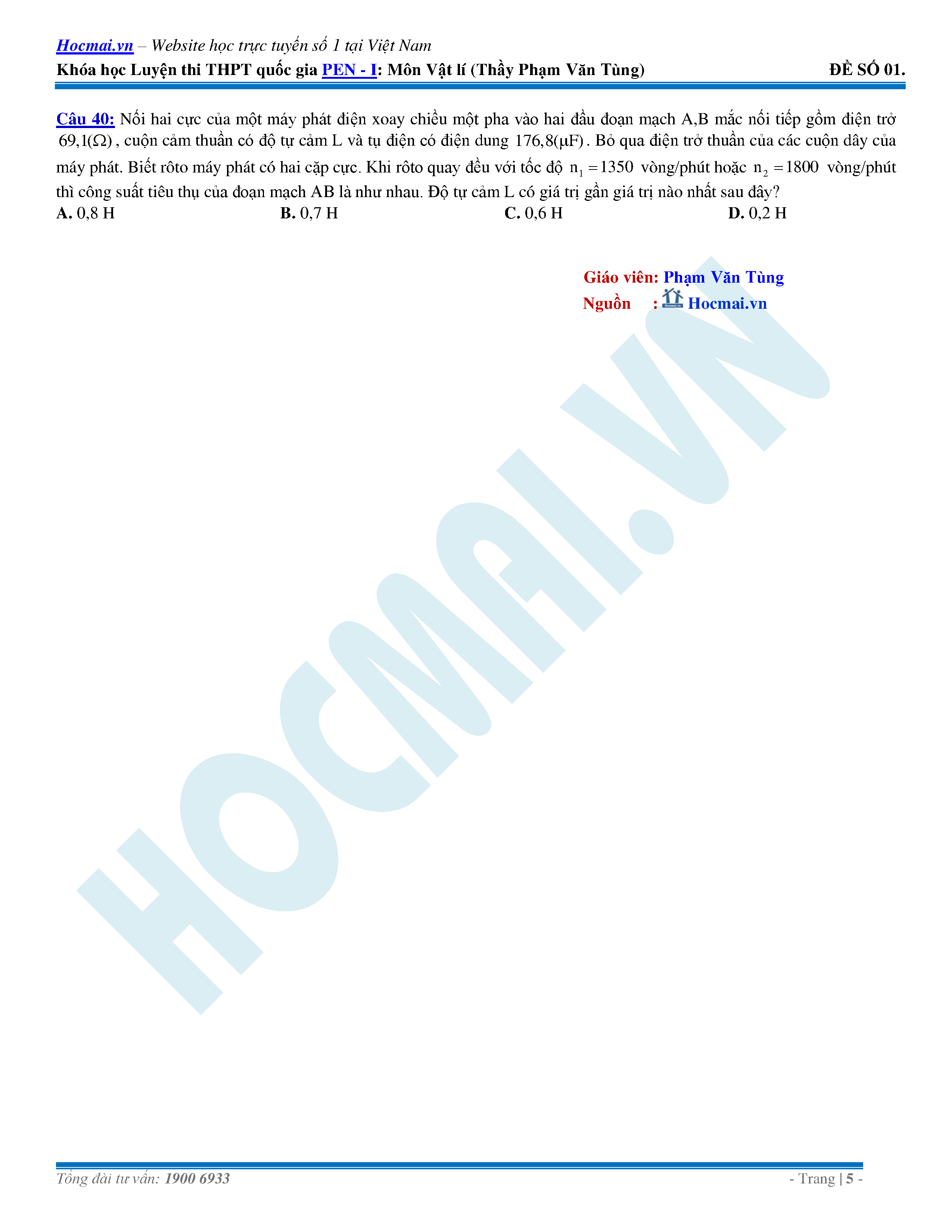 Hocmai.vn – Website học trực tuyến số 1 tại Việt Nam
Khóa học Luyện thi THPT quốc gia PEN - I: Môn Vật lí (Thầy Phạm Văn Tùng) ĐỀ SỐ 01.

Câu 40: Nối hai cực của một máy phát điện xoay chiều một pha vào hai đầu đoạn mạch A,B mắc nối tiếp gồm điện trở $69,1(\Omega)$, cuộn cảm thuần có độ tự cảm L và tụ điện có điện dung $176,8(\mu F)$. Bỏ qua điện trở thuần của các cuộn dây của máy phát. Biết rôto máy phát có hai cặp cực. Khi rôto quay đều với tốc độ $n_1 = 1350$ vòng/phút hoặc $n_2 = 1800$ vòng/phút thì công suất tiêu thụ của đoạn mạch AB là như nhau. Độ tự cảm L có giá trị gần giá trị nào nhất sau đây?
A. 0,8 H B. 0,7 H C. 0,6 H D. 0,2 H

Giáo viên: Phạm Văn Tùng
Nguồn : Hocmai.vn

HOCMAI.VN

Tổng đài tư vấn: 1900 6933 - Trang | 5 -